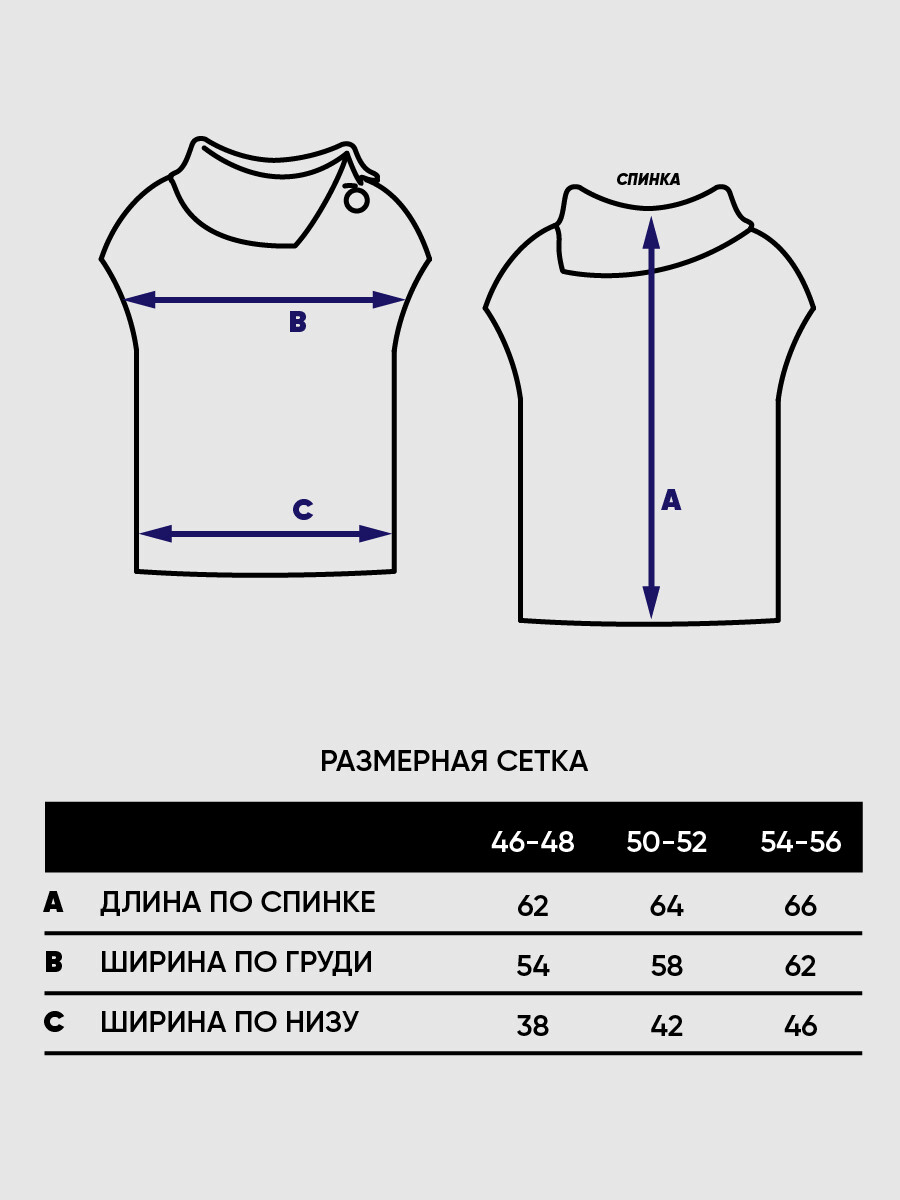 B

C

СПИНКА

A

РАЗМЕРНАЯ СЕТКА

| | | 46-48 | 50-52 | 54-56 |
|---|---|---|---|---|
| A | ДЛИНА ПО СПИНКЕ | 62 | 64 | 66 |
| B | ШИРИНА ПО ГРУДИ | 54 | 58 | 62 |
| C | ШИРИНА ПО НИЗУ | 38 | 42 | 46 |